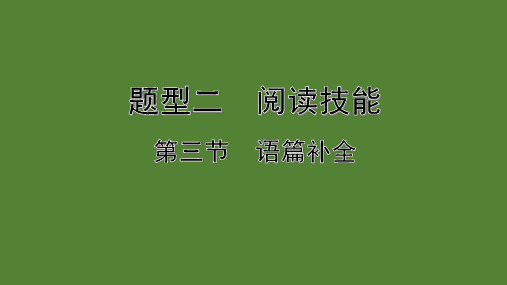 题型二　阅读技能

第三节　语篇补全